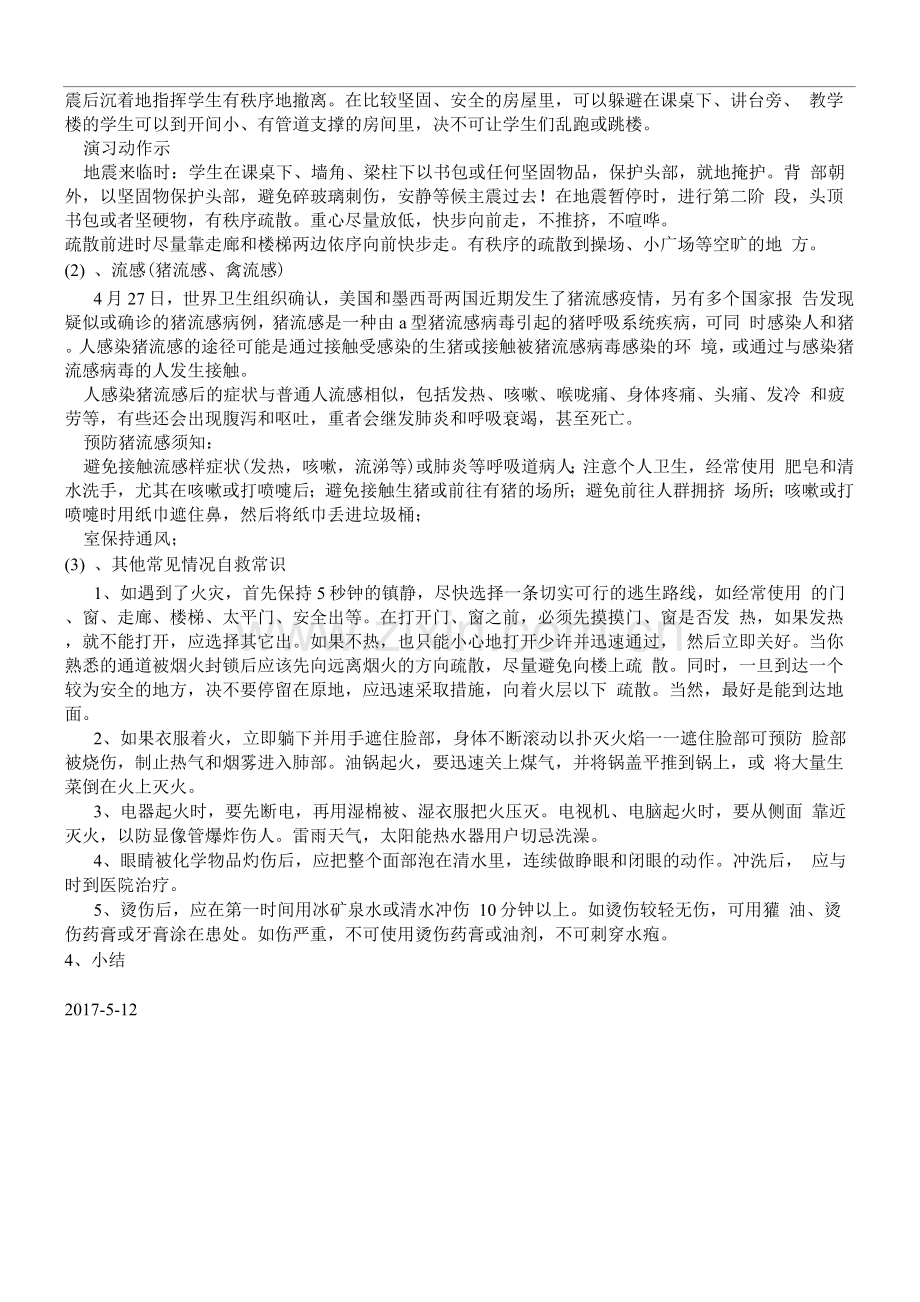 震后沉着地指挥学生有秩序地撤离。在比较坚固、安全的房屋里，可以躲避在课桌下、讲台旁、 教学楼的学生可以到开间小、有管道支撑的房间里，决不可让学生们乱跑或跳楼。

演习动作示

地震来临时：学生在课桌下、墙角、梁柱下以书包或任何坚固物品，保护头部，就地掩护。背 部朝外，以坚固物保护头部，避免碎玻璃刺伤，安静等候主震过去！在地震暂停时，进行第二阶 段，头顶书包或者坚硬物，有秩序疏散。重心尽量放低，快步向前走，不推挤，不喧哗。

疏散前进时尽量靠走廊和楼梯两边依序向前快步走。有秩序的疏散到操场、小广场等空旷的地 方。

(2) 、流感(猪流感、禽流感)

4 月 27 日，世界卫生组织确认，美国和墨西哥两国近期发生了猪流感疫情，另有多个国家报 告发现疑似或确诊的猪流感病例，猪流感是一种由 a 型猪流感病毒引起的猪呼吸系统疾病，可同 时感染人和猪。人感染猪流感的途径可能是通过接触受感染的生猪或接触被猪流感病毒感染的环 境，或通过与感染猪流感病毒的人发生接触。

人感染猪流感后的症状与普通人流感相似，包括发热、咳嗽、喉咙痛、身体疼痛、头痛、发冷 和疲劳等，有些还会出现腹泻和呕吐，重者会继发肺炎和呼吸衰竭，甚至死亡。

预防猪流感须知：

避免接触流感样症状(发热，咳嗽，流涕等)或肺炎等呼吸道病人；注意个人卫生，经常使用 肥皂和清水洗手，尤其在咳嗽或打喷嚏后；避免接触生猪或前往有猪的场所；避免前往人群拥挤 场所；咳嗽或打喷嚏时用纸巾遮住鼻，然后将纸巾丢进垃圾桶；

室保持通风；

(3) 、其他常见情况自救常识

1、如遇到了火灾，首先保持 5 秒钟的镇静，尽快选择一条切实可行的逃生路线，如经常使用 的门、窗、走廊、楼梯、太平门、安全出等。在打开门、窗之前，必须先摸摸门、窗是否发 热，如果发热，就不能打开，应选择其它出。如果不热，也只能小心地打开少许并迅速通过，然后立即关好。当你熟悉的通道被烟火封锁后应该先向远离烟火的方向疏散，尽量避免向楼上疏 散。同时，一旦到达一个较为安全的地方，决不要停留在原地，应迅速采取措施，向着火层以下 疏散。当然，最好是能到达地面。

2、如果衣服着火，立即躺下并用手遮住脸部，身体不断滚动以扑灭火焰一一遮住脸部可预防 脸部被烧伤，制止热气和烟雾进入肺部。油锅起火，要迅速关上煤气，并将锅盖平推到锅上，或 将大量生菜倒在火上灭火。

3、电器起火时，要先断电，再用湿棉被、湿衣服把火压灭。电视机、电脑起火时，要从侧面 靠近灭火，以防显像管爆炸伤人。雷雨天气，太阳能热水器用户切忌洗澡。

4、眼睛被化学物品灼伤后，应把整个面部泡在清水里，连续做睁眼和闭眼的动作。冲洗后， 应与时到医院治疗。

5、烫伤后，应在第一时间用冰矿泉水或清水冲伤 10 分钟以上。如烫伤较轻无伤，可用獾 油、烫伤药膏或牙膏涂在患处。如伤严重，不可使用烫伤药膏或油剂，不可刺穿水疱。

4、小结

2017-5-12